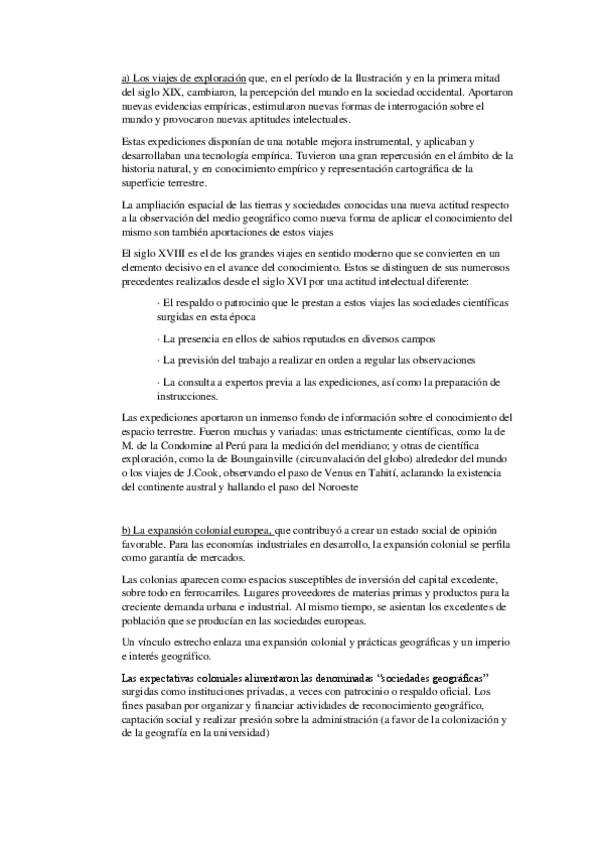 a) Los viajes de exploración que, en el período de la Ilustración y en la primera mitad del siglo XIX, cambiaron, la percepción del mundo en la sociedad occidental. Aportaron nuevas evidencias empíricas, estimularon nuevas formas de interrogación sobre el mundo y provocaron nuevas aptitudes intelectuales.

Estas expediciones disponían de una notable mejora instrumental, y aplicaban y desarrollaban una tecnología empírica. Tuvieron una gran repercusión en el ámbito de la historia natural, y en conocimiento empírico y representación cartográfica de la superficie terrestre.

La ampliación espacial de las tierras y sociedades conocidas una nueva actitud respecto a la observación del medio geográfico como nueva forma de aplicar el conocimiento del mismo son también aportaciones de estos viajes

El siglo XVIII es el de los grandes viajes en sentido moderno que se convierten en un elemento decisivo en el avance del conocimiento. Estos se distinguen de sus numerosos precedentes realizados desde el siglo XVI por una actitud intelectual diferente:

· El respaldo o patrocinio que le prestan a estos viajes las sociedades científicas surgidas en esta época

· La presencia en ellos de sabios reputados en diversos campos

· La previsión del trabajo a realizar en orden a regular las observaciones

· La consulta a expertos previa a las expediciones, así como la preparación de instrucciones.

Las expediciones aportaron un inmenso fondo de información sobre el conocimiento del espacio terrestre. Fueron muchas y variadas: unas estrictamente científicas, como la de M. de la Condomine al Perú para la medición del meridiano; y otras de científica exploración, como la de Boungainville (circunvalación del globo) alrededor del mundo o los viajes de J.Cook, observando el paso de Venus en Tahití, aclarando la existencia del continente austral y hallando el paso del Noroeste

b) La expansión colonial europea, que contribuyó a crear un estado social de opinión favorable. Para las economías industriales en desarrollo, la expansión colonial se perfila como garantía de mercados.

Las colonias aparecen como espacios susceptibles de inversión del capital excedente, sobre todo en ferrocarriles. Lugares proveedores de materias primas y productos para la creciente demanda urbana e industrial. Al mismo tiempo, se asientan los excedentes de población que se producían en las sociedades europeas.

Un vínculo estrecho enlaza una expansión colonial y prácticas geográficas y un imperio e interés geográfico.

Las expectativas coloniales alimentaron las denominadas "sociedades geográficas" surgidas como instituciones privadas, a veces con patrocinio o respaldo oficial. Los fines pasaban por organizar y financiar actividades de reconocimiento geográfico, captación social y realizar presión sobre la administración (a favor de la colonización y de la geografía en la universidad)